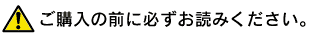 ご購入の前に必ずお読みください。